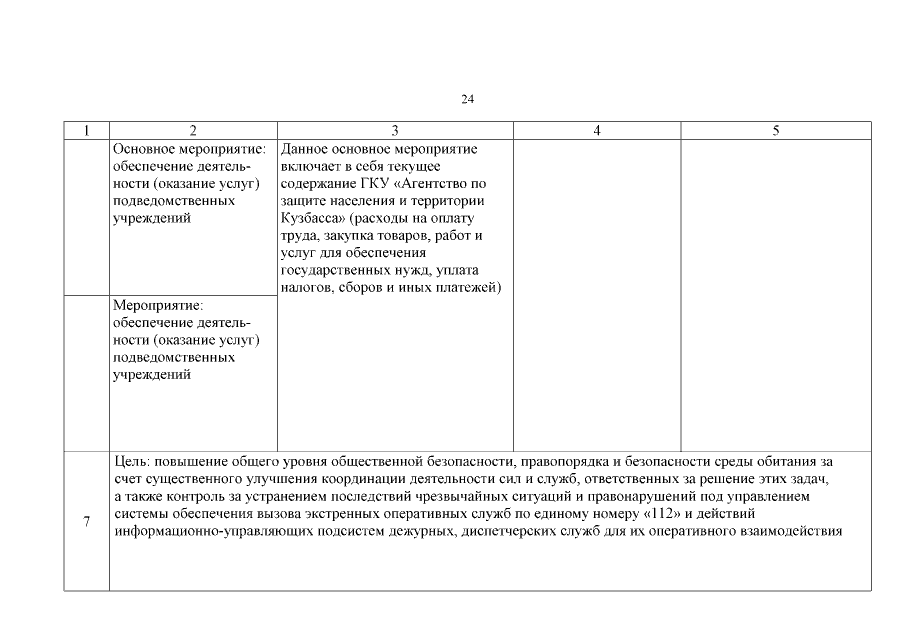 24

| 1 | 2 | 3 | 4 | 5 |
|---|---|---|---|---|
| | Основное мероприятие: обеспечение деятельности (оказание услуг) подведомственных учреждений | Данное основное мероприятие включает в себя текущее содержание ГКУ «Агентство по защите населения и территории Кузбасса» (расходы на оплату труда, закупка товаров, работ и услуг для обеспечения государственных нужд, уплата налогов, сборов и иных платежей) | | |
| | Мероприятие: обеспечение деятельности (оказание услуг) подведомственных учреждений | | | |
| 7 | Цель: повышение общего уровня общественной безопасности, правопорядка и безопасности среды обитания за счет существенного улучшения координации деятельности сил и служб, ответственных за решение этих задач, а также контроль за устранением последствий чрезвычайных ситуаций и правонарушений под управлением системы обеспечения вызова экстренных оперативных служб по единому номеру «112» и действий информационно-управляющих подсистем дежурных, диспетчерских служб для их оперативного взаимодействия | | | |